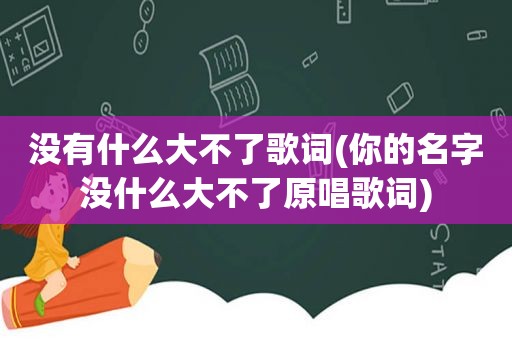 没有什么大不了歌词(你的名字没什么大不了原唱歌词)

STAT